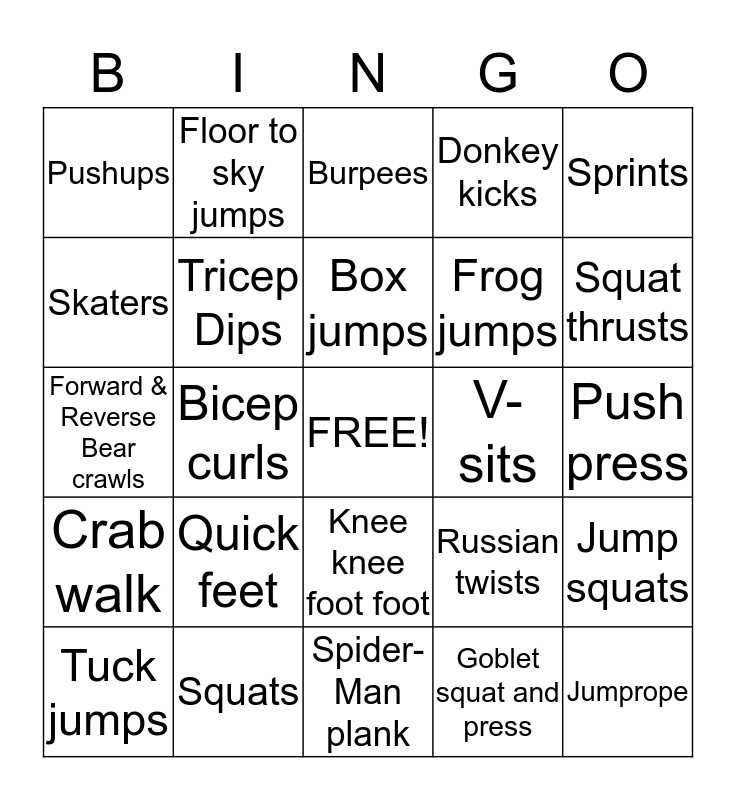 | B | I | N | G | O |
|---|---|---|---|---|
| Pushups | Floor to sky jumps | Burpees | Donkey kicks | Sprints |
| Skaters | Tricep Dips | Box jumps | Frog jumps | Squat thrusts |
| Forward & Reverse Bear crawls | Bicep curls | FREE! | V-sits | Push press |
| Crab walk | Quick feet | Knee knee foot foot | Russian twists | Jump squats |
| Tuck jumps | Squats | Spider-Man plank | Goblet squat and press | Jumprope |